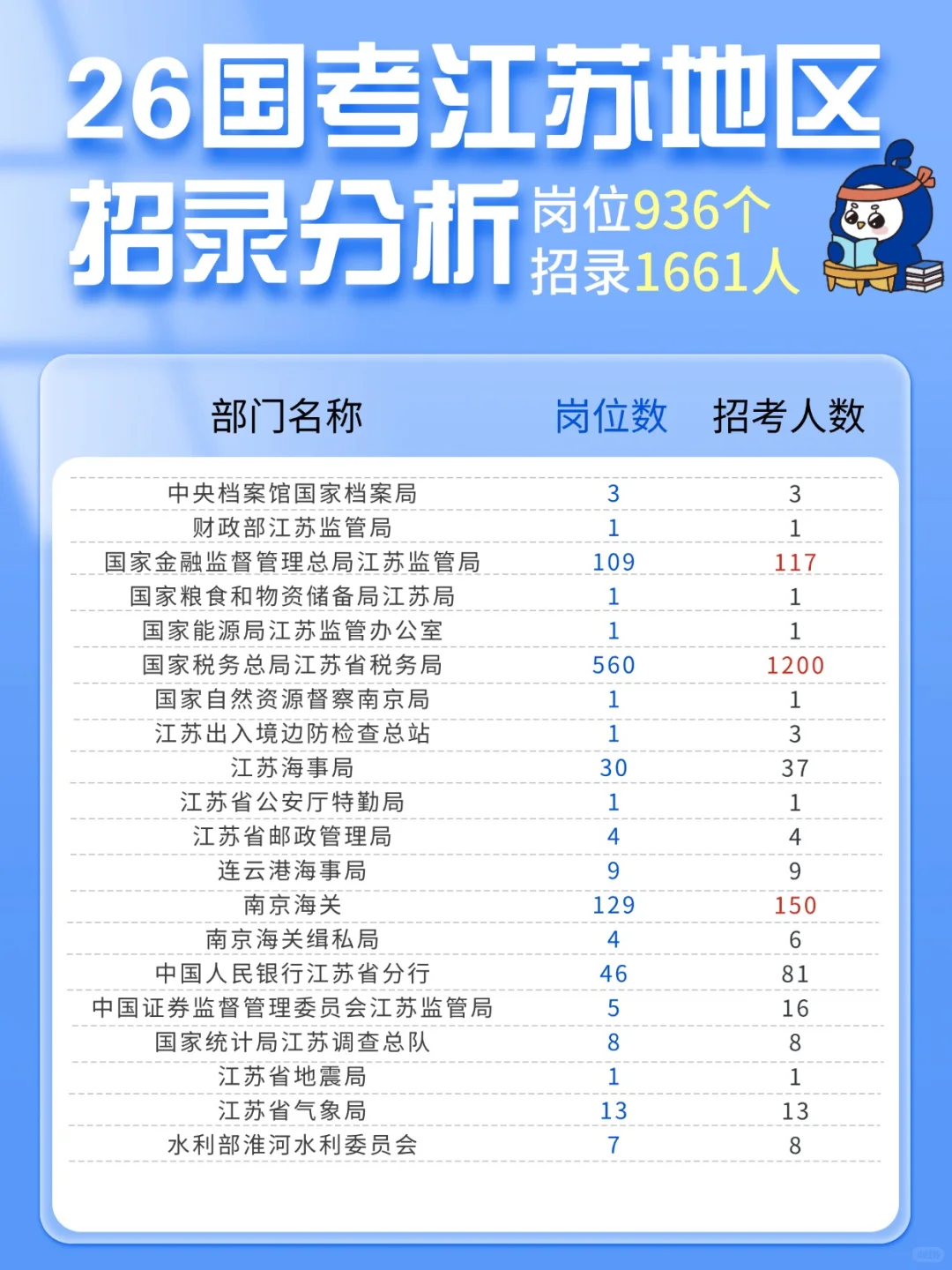 26国考江苏地区招录分析

岗位936个
招录1661人

| 部门名称 | 岗位数 | 招考人数 |
|---|---|---|
| 中央档案馆国家档案局 | 3 | 3 |
| 财政部江苏监管局 | 1 | 1 |
| 国家金融监督管理总局江苏监管局 | 109 | 117 |
| 国家粮食和物资储备局江苏局 | 1 | 1 |
| 国家能源局江苏监管办公室 | 1 | 1 |
| 国家税务总局江苏省税务局 | 560 | 1200 |
| 国家自然资源督察南京局 | 1 | 1 |
| 江苏出入境边防检查总站 | 1 | 3 |
| 江苏海事局 | 30 | 37 |
| 江苏省公安厅特勤局 | 1 | 1 |
| 江苏省邮政管理局 | 4 | 4 |
| 连云港海事局 | 9 | 9 |
| 南京海关 | 129 | 150 |
| 南京海关缉私局 | 4 | 6 |
| 中国人民银行江苏省分行 | 46 | 81 |
| 中国证券监督管理委员会江苏监管局 | 5 | 16 |
| 国家统计局江苏调查总队 | 8 | 8 |
| 江苏省地震局 | 1 | 1 |
| 江苏省气象局 | 13 | 13 |
| 水利部淮河水利委员会 | 7 | 8 |